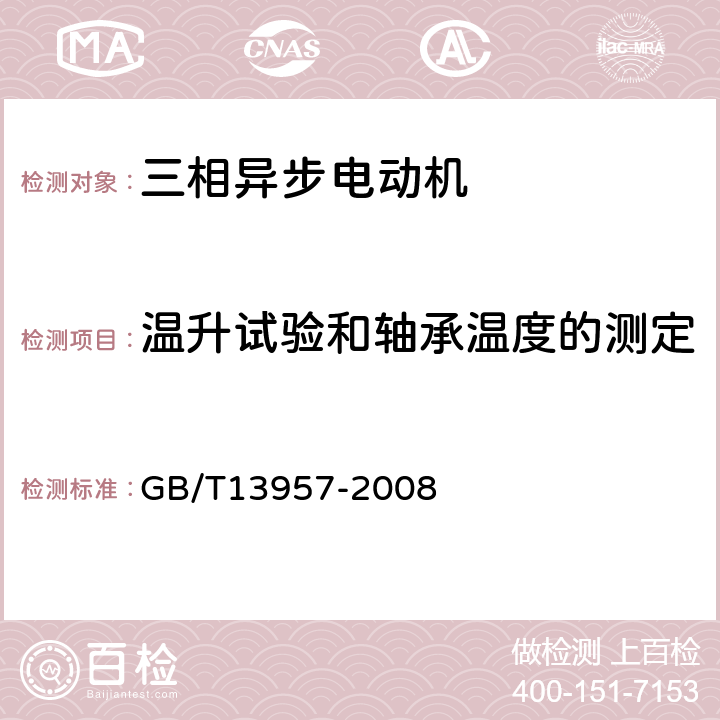 MA CNAS AC ilac-MRA

检测对象：三相异步电动机

检测项目：温升试验和轴承温度的测定

检测标准：GB/T13957-2008

百检 Baijiantest.com

做检测 上百检
400-151-7153